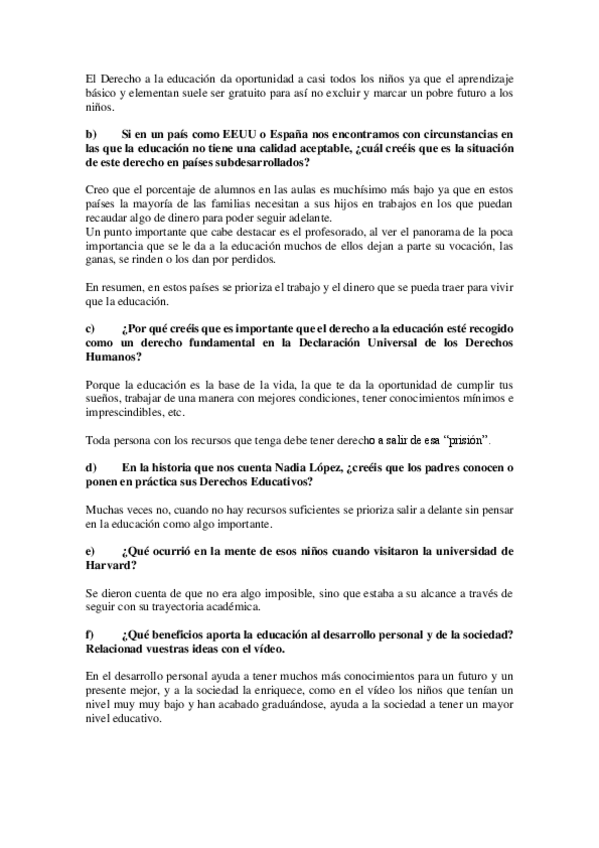 El Derecho a la educación da oportunidad a casi todos los niños ya que el aprendizaje básico y elementan suele ser gratuito para así no excluir y marcar un pobre futuro a los niños.

b) Si en un país como EEUU o España nos encontramos con circunstancias en las que la educación no tiene una calidad aceptable, ¿cuál creéis que es la situación de este derecho en países subdesarrollados?

Creo que el porcentaje de alumnos en las aulas es muchísimo más bajo ya que en estos países la mayoría de las familias necesitan a sus hijos en trabajos en los que puedan recaudar algo de dinero para poder seguir adelante.
Un punto importante que cabe destacar es el profesorado, al ver el panorama de la poca importancia que se le da a la educación muchos de ellos dejan a parte su vocación, las ganas, se rinden o los dan por perdidos.

En resumen, en estos países se prioriza el trabajo y el dinero que se pueda traer para vivir que la educación.

c) ¿Por qué creéis que es importante que el derecho a la educación esté recogido como un derecho fundamental en la Declaración Universal de los Derechos Humanos?

Porque la educación es la base de la vida, la que te da la oportunidad de cumplir tus sueños, trabajar de una manera con mejores condiciones, tener conocimientos mínimos e imprescindibles, etc.

Toda persona con los recursos que tenga debe tener derecho a salir de esa "prisión".

d) En la historia que nos cuenta Nadia López, ¿creéis que los padres conocen o ponen en práctica sus Derechos Educativos?

Muchas veces no, cuando no hay recursos suficientes se prioriza salir a delante sin pensar en la educación como algo importante.

e) ¿Qué ocurrió en la mente de esos niños cuando visitaron la universidad de Harvard?

Se dieron cuenta de que no era algo imposible, sino que estaba a su alcance a través de seguir con su trayectoria académica.

f) ¿Qué beneficios aporta la educación al desarrollo personal y de la sociedad? Relacionad vuestras ideas con el vídeo.

En el desarrollo personal ayuda a tener muchos más conocimientos para un futuro y un presente mejor, y a la sociedad la enriquece, como en el vídeo los niños que tenían un nivel muy muy bajo y han acabado graduándose, ayuda a la sociedad a tener un mayor nivel educativo.